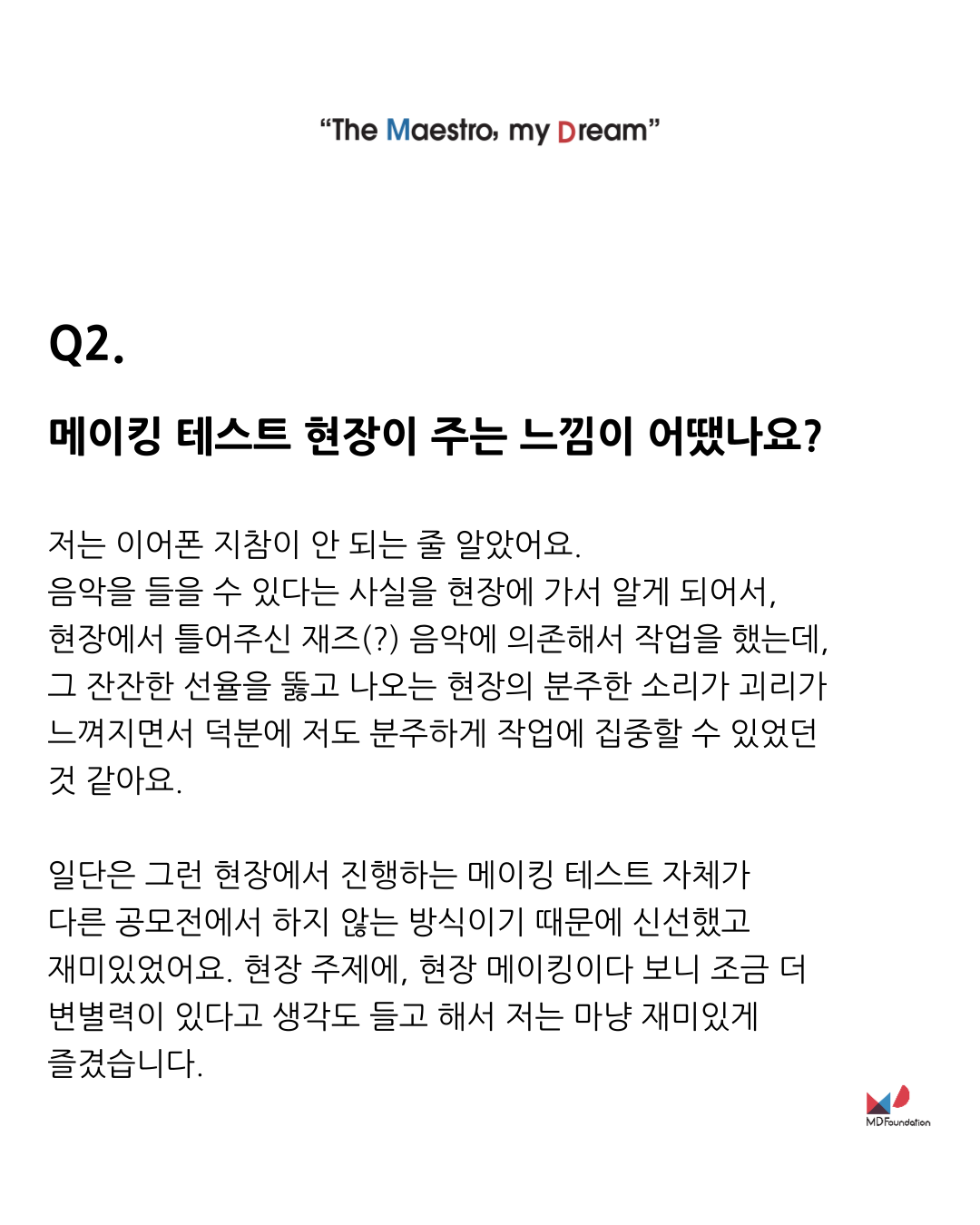 "The Maestro, my Dream"

Q2.

메이킹 테스트 현장이 주는 느낌이 어땠나요?

저는 이어폰 지참이 안 되는 줄 알았어요.
음악을 들을 수 있다는 사실을 현장에 가서 알게 되어서, 현장에서 틀어주신 재즈(?) 음악에 의존해서 작업을 했는데, 그 잔잔한 선율을 뚫고 나오는 현장의 분주한 소리가 괴리가 느껴지면서 덕분에 저도 분주하게 작업에 집중할 수 있었던 것 같아요.

일단은 그런 현장에서 진행하는 메이킹 테스트 자체가 다른 공모전에서 하지 않는 방식이기 때문에 신선했고 재미있었어요. 현장 주제에, 현장 메이킹이다 보니 조금 더 변별력이 있다고 생각도 들고 해서 저는 마냥 재미있게 즐겼습니다.

MD Foundation